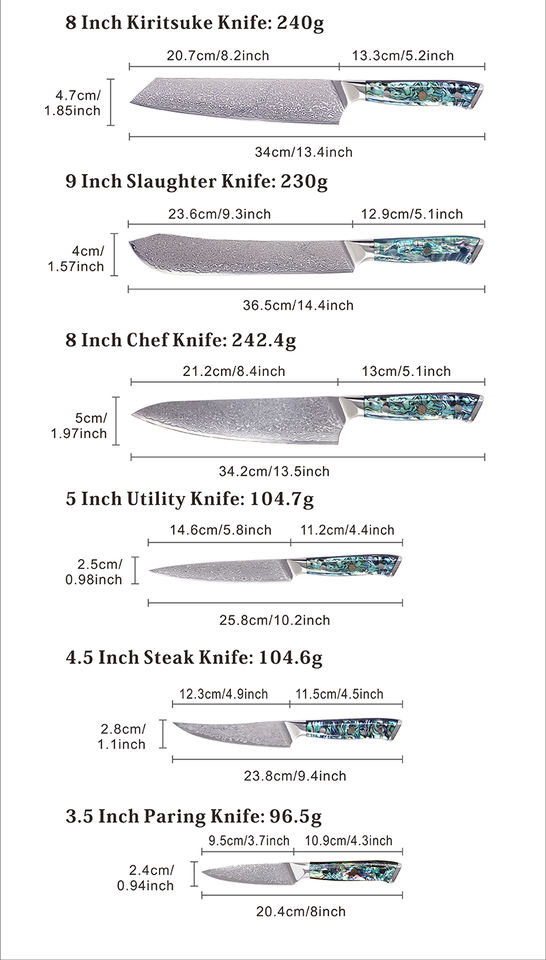 8 Inch Kiritsuke Knife: 240g

20.7cm/8.2inch
13.3cm/5.2inch
4.7cm/ 1.85inch
34cm/13.4inch

9 Inch Slaughter Knife: 230g

23.6cm/9.3inch
12.9cm/5.1inch
4cm/ 1.57inch
36.5cm/14.4inch

8 Inch Chef Knife: 242.4g

21.2cm/8.4inch
13cm/5.1inch
5cm/ 1.97inch
34.2cm/13.5inch

5 Inch Utility Knife: 104.7g

14.6cm/5.8inch
11.2cm/4.4inch
2.5cm/ 0.98inch
25.8cm/10.2inch

4.5 Inch Steak Knife: 104.6g

12.3cm/4.9inch
11.5cm/4.5inch
2.8cm/ 1.1inch
23.8cm/9.4inch

3.5 Inch Paring Knife: 96.5g

9.5cm/3.7inch
10.9cm/4.3inch
2.4cm/ 0.94inch
20.4cm/8inch